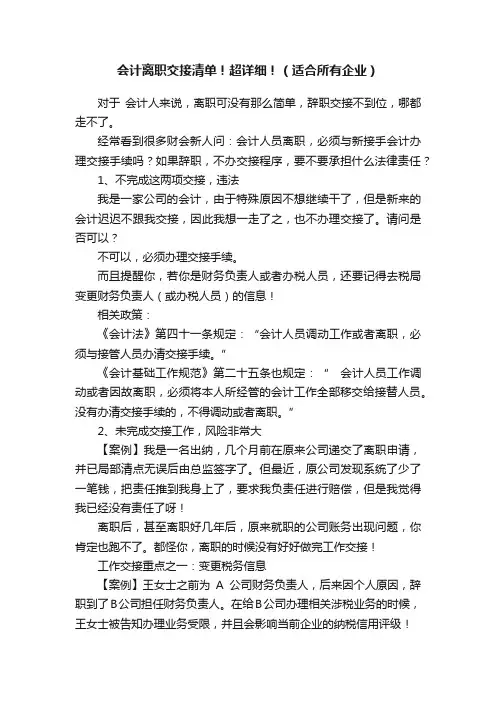 会计离职交接清单！超详细！（适合所有企业）

对于 会计人来说，离职可没有那么简单，辞职交接不到位，哪都走不了。

经常看到很多财会新人问：会计人员离职，必须与新接手会计办理交接手续吗？如果辞职，不办交接程序，要不要承担什么法律责任？

1、不完成这两项交接，违法

我是一家公司的会计，由于特殊原因不想继续干了，但是新来的会计迟迟不跟我交接，因此我想一走了之，也不办理交接了。请问是否可以？

不可以，必须办理交接手续。

而且提醒你，若你是财务负责人或者办税人员，还要记得去税局变更财务负责人（或办税人员）的信息！

相关政策：

《会计法》第四十一条规定：“会计人员调动工作或者离职，必须与接管人员办清交接手续。”

《会计基础工作规范》第二十五条也规定：“ 会计人员工作调动或者因故离职，必须将本人所经管的会计工作全部移交给接替人员。没有办清交接手续的，不得调动或者离职。”

2、未完成交接工作，风险非常大

【案例】我是一名出纳，几个月前在原来公司递交了离职申请，并已局部清点无误后由总监签字了。但最近，原公司发现系统了少了一笔钱，把责任推到我身上了，要求我负责任进行赔偿，但是我觉得我已经没有责任了呀！

离职后，甚至离职好几年后，原来就职的公司账务出现问题，你肯定也跑不了。都怪你，离职的时候没有好好做完工作交接！

工作交接重点之一：变更税务信息

【案例】王女士之前为 A 公司财务负责人，后来因个人原因，辞职到了B公司担任财务负责人。在给B公司办理相关涉税业务的时候，王女士被告知办理业务受限，并且会影响当前企业的纳税信用评级！